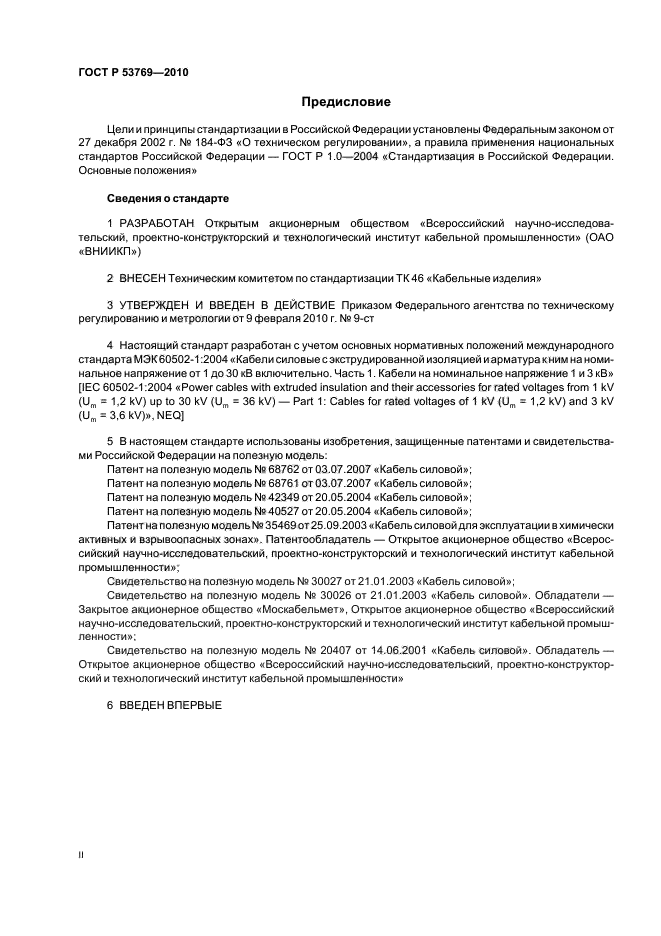 ГОСТ Р 53769—2010

Предисловие

Цели и принципы стандартизации в Российской Федерации установлены Федеральным законом от 27 декабря 2002 г. № 184-ФЗ «О техническом регулировании», а правила применения национальных стандартов Российской Федерации — ГОСТ Р 1.0—2004 «Стандартизация в Российской Федерации. Основные положения»

Сведения о стандарте

1 РАЗРАБОТАН Открытым акционерным обществом «Всероссийский научно-исследовательский, проектно-конструкторский и технологический институт кабельной промышленности» (ОАО «ВНИИКП»)

2 ВНЕСЕН Техническим комитетом по стандартизации ТК 46 «Кабельные изделия»

3 УТВЕРЖДЕН И ВВЕДЕН В ДЕЙСТВИЕ Приказом Федерального агентства по техническому регулированию и метрологии от 9 февраля 2010 г. № 9-ст

4 Настоящий стандарт разработан с учетом основных нормативных положений международного стандарта МЭК 60502-1:2004 «Кабели силовые с экструдированной изоляцией и арматура к ним на номинальное напряжение от 1 до 30 кВ включительно. Часть 1. Кабели на номинальное напряжение 1 и 3 кВ» [IEC 60502-1:2004 «Power cables with extruded insulation and their accessories for rated voltages from 1 kV ($U_m$ = 1,2 kV) up to 30 kV ($U_m$ = 36 kV) — Part 1: Cables for rated voltages of 1 kV ($U_m$ = 1,2 kV) and 3 kV ($U_m$ = 3,6 kV)», NEQ]

5 В настоящем стандарте использованы изобретения, защищенные патентами и свидетельствами Российской Федерации на полезную модель:
Патент на полезную модель № 68762 от 03.07.2007 «Кабель силовой»;
Патент на полезную модель № 68761 от 03.07.2007 «Кабель силовой»;
Патент на полезную модель № 42349 от 20.05.2004 «Кабель силовой»;
Патент на полезную модель № 40527 от 20.05.2004 «Кабель силовой»;
Патент на полезную модель № 35469 от 25.09.2003 «Кабель силовой для эксплуатации в химически активных и взрывоопасных зонах». Патентообладатель — Открытое акционерное общество «Всероссийский научно-исследовательский, проектно-конструкторский и технологический институт кабельной промышленности»;
Свидетельство на полезную модель № 30027 от 21.01.2003 «Кабель силовой»;
Свидетельство на полезную модель № 30026 от 21.01.2003 «Кабель силовой». Обладатели — Закрытое акционерное общество «Москабельмет», Открытое акционерное общество «Всероссийский научно-исследовательский, проектно-конструкторский и технологический институт кабельной промышленности»;
Свидетельство на полезную модель № 20407 от 14.06.2001 «Кабель силовой». Обладатель — Открытое акционерное общество «Всероссийский научно-исследовательский, проектно-конструкторский и технологический институт кабельной промышленности»

6 ВВЕДЕН ВПЕРВЫЕ

II